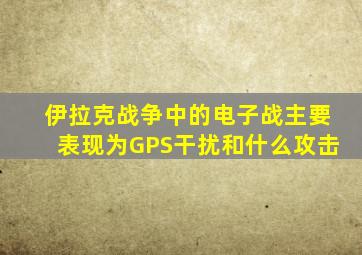 伊拉克战争中的电子战主要表现为GPS干扰和什么攻击